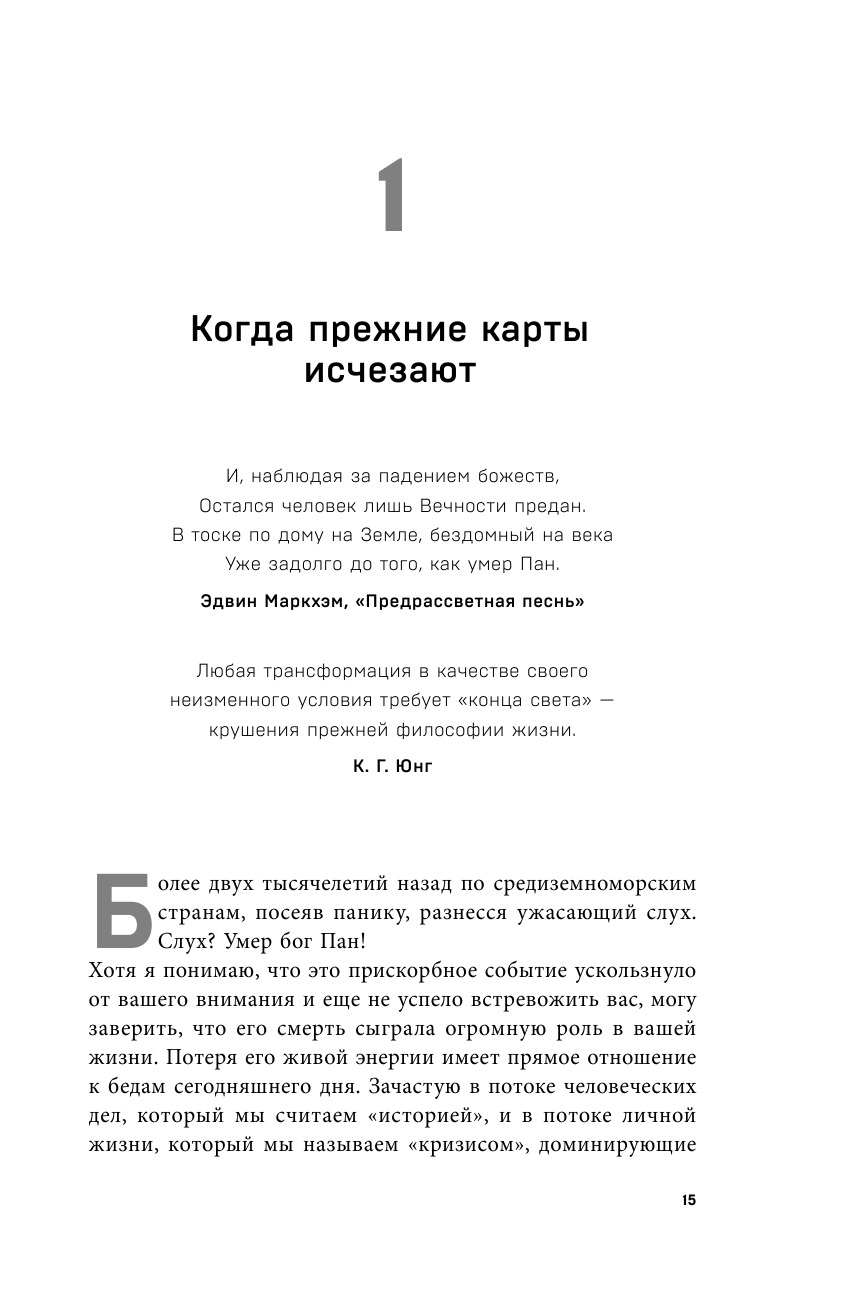 1

Когда прежние карты исчезают

И, наблюдая за падением божеств,
Остался человек лишь Вечности предан.
В тоске по дому на Земле, бездомный на века
Уже задолго до того, как умер Пан.

Эдвин Маркхэм, «Предрассветная песнь»

Любая трансформация в качестве своего неизменного условия требует «конца света» — крушения прежней философии жизни.

К. Г. Юнг

Более двух тысячелетий назад по средиземноморским странам, посеяв панику, разнесся ужасающий слух. Слух? Умер бог Пан!
Хотя я понимаю, что это прискорбное событие ускользнуло от вашего внимания и еще не успело встревожить вас, могу заверить, что его смерть сыграла огромную роль в вашей жизни. Потеря его живой энергии имеет прямое отношение к бедам сегодняшнего дня. Зачастую в потоке человеческих дел, который мы считаем «историей», и в потоке личной жизни, который мы называем «кризисом», доминирующие

15